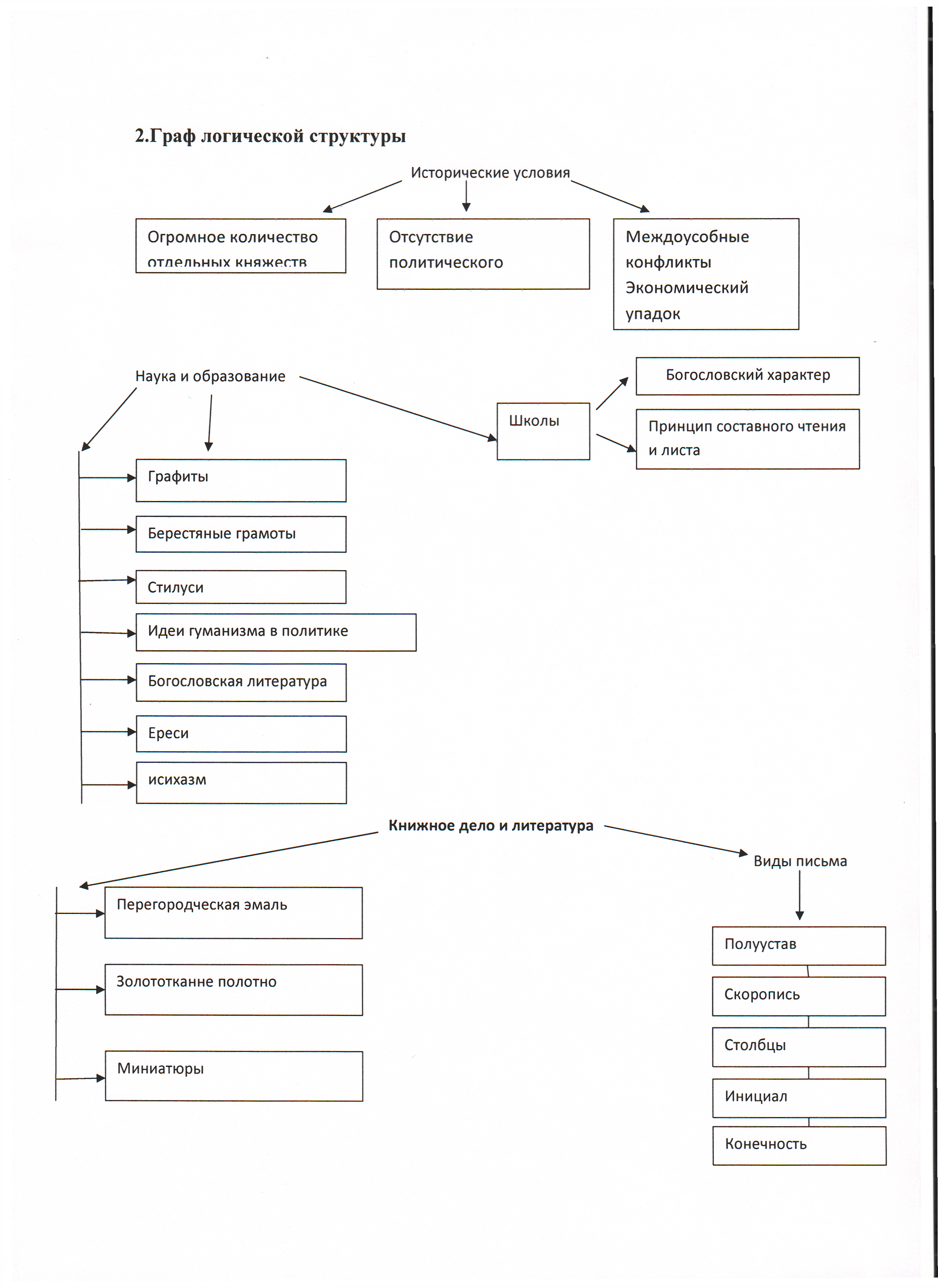 2.Граф логической структуры

Исторические условия

Огромное количество отдельных княжеств

Отсутствие политического

Междоусобные конфликты Экономический упадок

Наука и образование

Школы

Богословский характер

Принцип составного чтения и листа

Графиты

Берестяные грамоты

Стилуси

Идеи гуманизма в политике

Богословская литература

Ереси

исихазм

Книжное дело и литература

Виды письма

Перегородческая эмаль

Золототканне полотно

Миниатюры

Полуустав

Скоропись

Столбцы

Инициал

Конечность